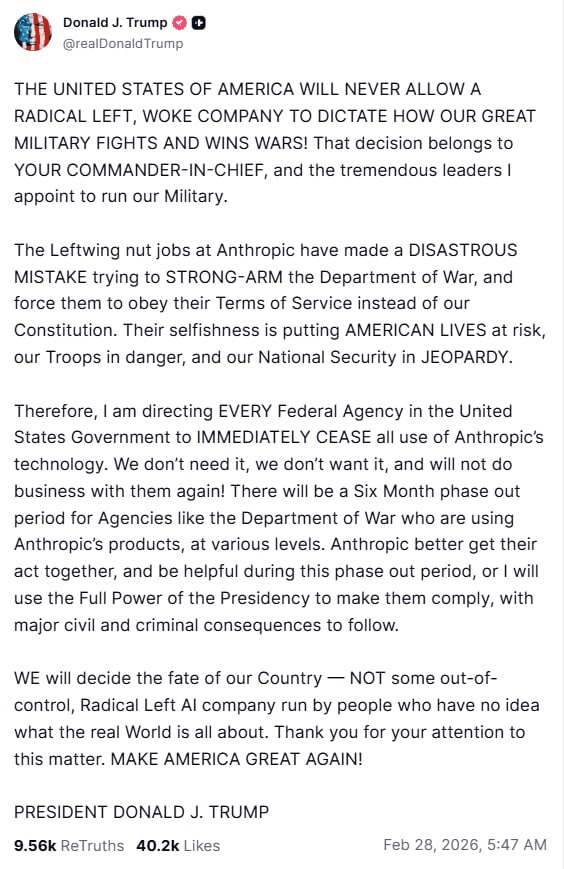 Donald J. Trump
@realDonaldTrump

THE UNITED STATES OF AMERICA WILL NEVER ALLOW A RADICAL LEFT, WOKE COMPANY TO DICTATE HOW OUR GREAT MILITARY FIGHTS AND WINS WARS! That decision belongs to YOUR COMMANDER-IN-CHIEF, and the tremendous leaders I appoint to run our Military.

The Leftwing nut jobs at Anthropic have made a DISASTROUS MISTAKE trying to STRONG-ARM the Department of War, and force them to obey their Terms of Service instead of our Constitution. Their selfishness is putting AMERICAN LIVES at risk, our Troops in danger, and our National Security in JEOPARDY.

Therefore, I am directing EVERY Federal Agency in the United States Government to IMMEDIATELY CEASE all use of Anthropic's technology. We don't need it, we don't want it, and will not do business with them again! There will be a Six Month phase out period for Agencies like the Department of War who are using Anthropic's products, at various levels. Anthropic better get their act together, and be helpful during this phase out period, or I will use the Full Power of the Presidency to make them comply, with major civil and criminal consequences to follow.

WE will decide the fate of our Country — NOT some out-of-control, Radical Left AI company run by people who have no idea what the real World is all about. Thank you for your attention to this matter. MAKE AMERICA GREAT AGAIN!

PRESIDENT DONALD J. TRUMP

9.56k ReTruths 40.2k Likes Feb 28, 2026, 5:47 AM